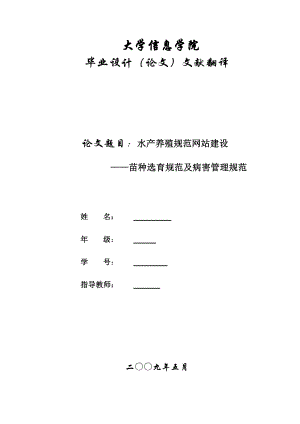 大学信息学院
毕业设计（论文）文献翻译

论文题目：水产养殖规范网站建设
——苗种选育规范及病害管理规范

姓　　名：

年　　级：

学　　号：

指导教师：

二〇〇九年五月